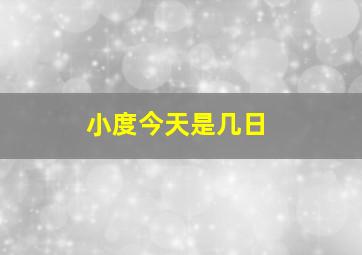 小度今天是几日